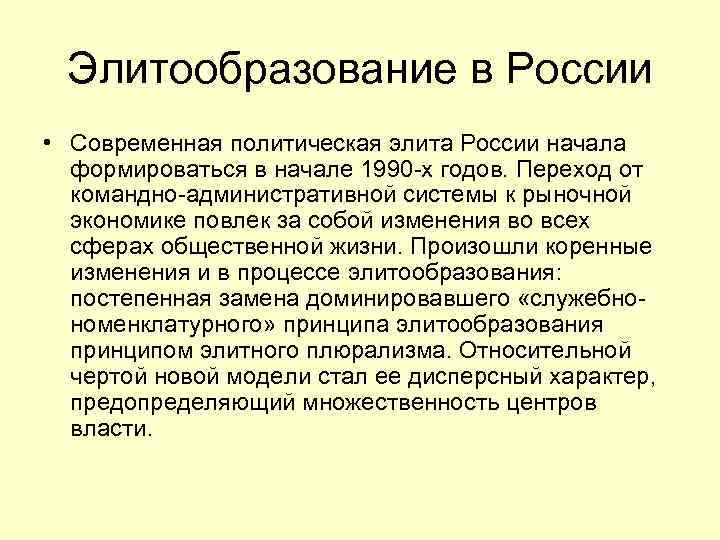 Элитообразование в России

• Современная политическая элита России начала формироваться в начале 1990-х годов. Переход от командно-административной системы к рыночной экономике повлек за собой изменения во всех сферах общественной жизни. Произошли коренные изменения и в процессе элитообразования: постепенная замена доминировавшего «служебно-номенклатурного» принципа элитообразования принципом элитного плюрализма. Относительной чертой новой модели стал ее дисперсный характер, предопределяющий множественность центров власти.